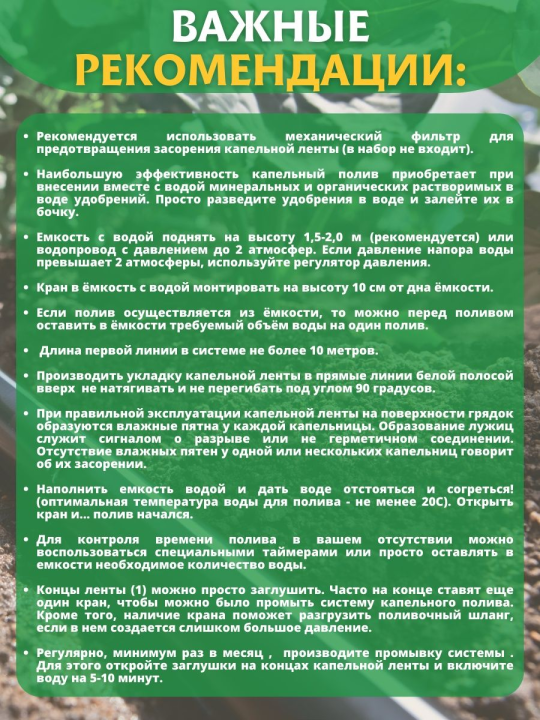 ВАЖНЫЕ РЕКОМЕНДАЦИИ:

• Рекомендуется использовать механический фильтр для предотвращения засорения капельной ленты (в набор не входит).

• Наибольшую эффективность капельный полив приобретает при внесении вместе с водой минеральных и органических растворимых в воде удобрений. Просто разведите удобрения в воде и залейте их в бочку.

• Емкость с водой поднять на высоту 1,5-2,0 м (рекомендуется) или водопровод с давлением до 2 атмосфер. Если давление напора воды превышает 2 атмосферы, используйте регулятор давления.

• Кран в ёмкость с водой монтировать на высоту 10 см от дна ёмкости.

• Если полив осуществляется из ёмкости, то можно перед поливом оставить в ёмкости требуемый объём воды на один полив.

• Длина первой линии в системе не более 10 метров.

• Производить укладку капельной ленты в прямые линии белой полосой вверх не натягивать и не перегибать под углом 90 градусов.

• При правильной эксплуатации капельной ленты на поверхности грядок образуются влажные пятна у каждой капельницы. Образование лужиц служит сигналом о разрыве или не герметичном соединении. Отсутствие влажных пятен у одной или нескольких капельниц говорит об их засорении.

• Наполнить емкость водой и дать воде отстояться и согреться! (оптимальная температура воды для полива - не менее 20С). Открыть кран и... полив начался.

• Для контроля времени полива в вашем отсутствии можно воспользоваться специальными таймерами или просто оставлять в емкости необходимое количество воды.

• Концы ленты (1) можно просто заглушить. Часто на конце ставят еще один кран, чтобы можно было промыть систему капельного полива. Кроме того, наличие крана поможет разгрузить поливочный шланг, если в нем создается слишком большое давление.

• Регулярно, минимум раз в месяц , производите промывку системы . Для этого откройте заглушки на концах капельной ленты и включите воду на 5-10 минут.